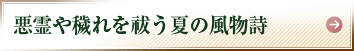 悪霊や穢れを祓う夏の風物詩